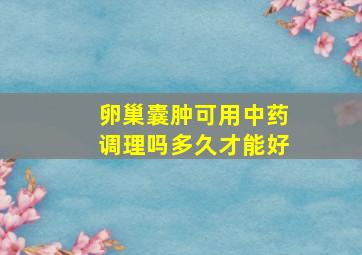 卵巢囊肿可用中药调理吗多久才能好